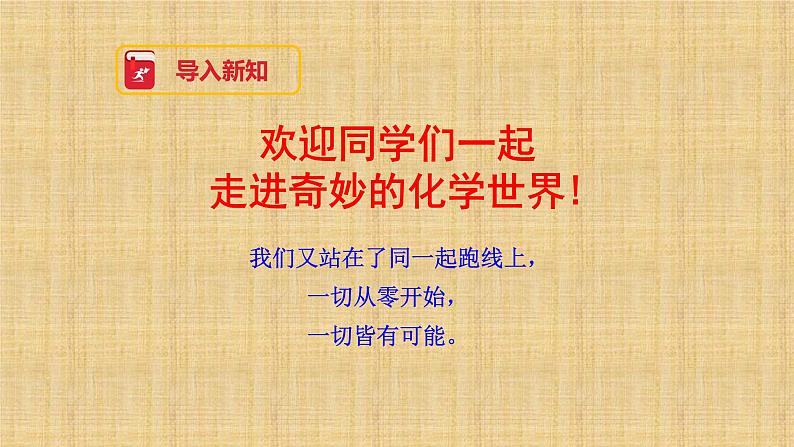 导入新知

欢迎同学们一起
走进奇妙的化学世界!

我们又站在了同一起跑线上,
一切从零开始,
一切皆有可能。